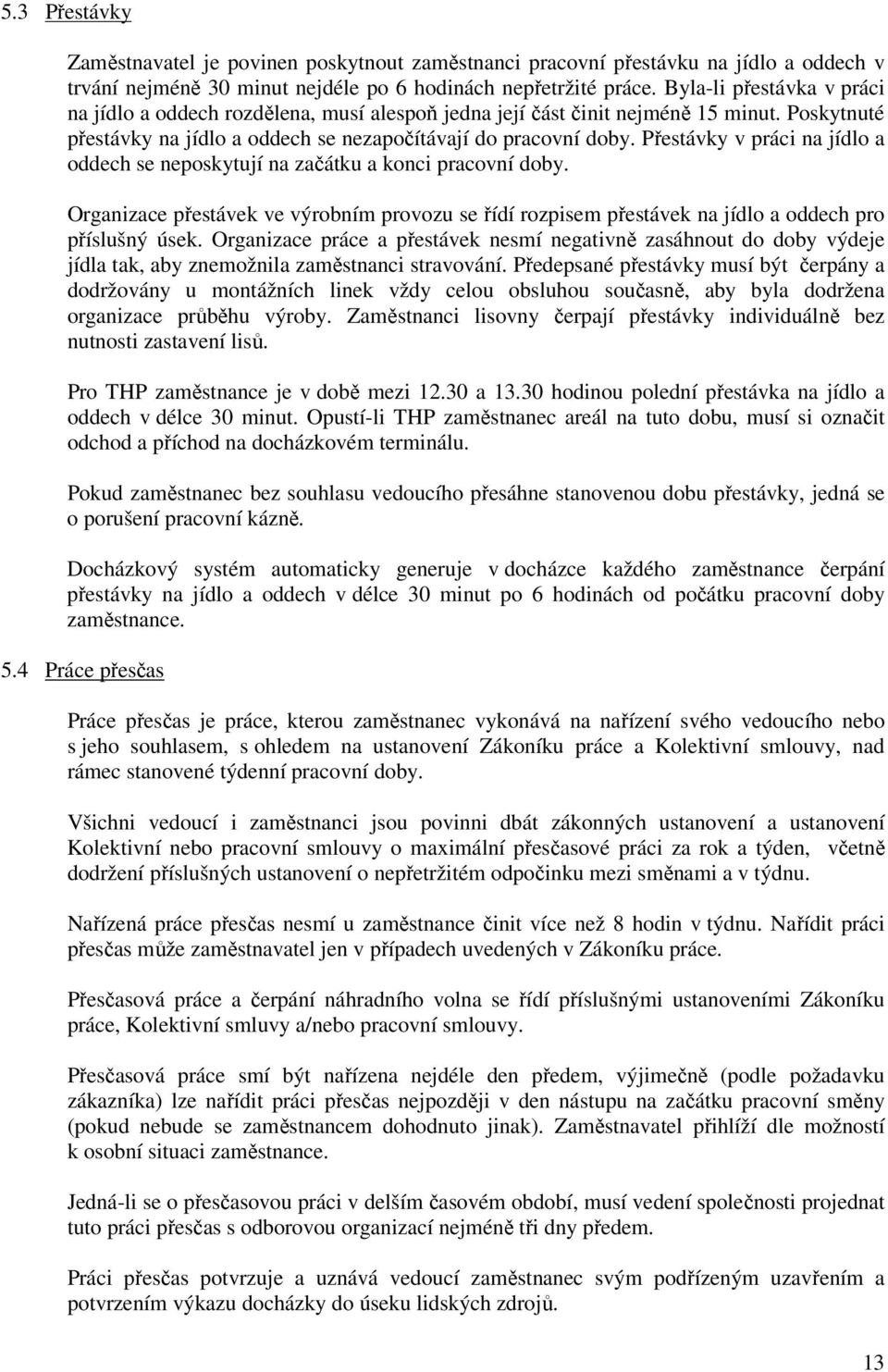 5.3 Přestávky

Zaměstnavatel je povinen poskytnout zaměstnanci pracovní přestávku na jídlo a oddech v trvání nejméně 30 minut nejdéle po 6 hodinách nepřetržité práce. Byla-li přestávka v práci na jídlo a oddech rozdělena, musí alespoň jedna její část činit nejméně 15 minut. Poskytnuté přestávky na jídlo a oddech se nezapočítávají do pracovní doby. Přestávky v práci na jídlo a oddech se neposkytují na začátku a konci pracovní doby.

Organizace přestávek ve výrobním provozu se řídí rozpisem přestávek na jídlo a oddech pro příslušný úsek. Organizace práce a přestávek nesmí negativně zasáhnout do doby výdeje jídla tak, aby znemožnila zaměstnanci stravování. Předepsané přestávky musí být čerpány a dodržovány u montážních linek vždy celou obsluhou současně, aby byla dodržena organizace průběhu výroby. Zaměstnanci lisovny čerpají přestávky individuálně bez nutnosti zastavení lisů.

Pro THP zaměstnance je v době mezi 12.30 a 13.30 hodinou polední přestávka na jídlo a oddech v délce 30 minut. Opustí-li THP zaměstnanec areál na tuto dobu, musí si označit odchod a příchod na docházkovém terminálu.

Pokud zaměstnanec bez souhlasu vedoucího přesáhne stanovenou dobu přestávky, jedná se o porušení pracovní kázně.

Docházkový systém automaticky generuje v docházce každého zaměstnance čerpání přestávky na jídlo a oddech v délce 30 minut po 6 hodinách od počátku pracovní doby zaměstnance.

5.4 Práce přesčas

Práce přesčas je práce, kterou zaměstnanec vykonává na nařízení svého vedoucího nebo s jeho souhlasem, s ohledem na ustanovení Zákoníku práce a Kolektivní smlouvy, nad rámec stanovené týdenní pracovní doby.

Všichni vedoucí i zaměstnanci jsou povinni dbát zákonných ustanovení a ustanovení Kolektivní nebo pracovní smlouvy o maximální přesčasové práci za rok a týden, včetně dodržení příslušných ustanovení o nepřetržitém odpočinku mezi směnami a v týdnu.

Nařízená práce přesčas nesmí u zaměstnance činit více než 8 hodin v týdnu. Nařídit práci přesčas může zaměstnavatel jen v případech uvedených v Zákoníku práce.

Přesčasová práce a čerpání náhradního volna se řídí příslušnými ustanoveními Zákoníku práce, Kolektivní smluvy a/nebo pracovní smlouvy.

Přesčasová práce smí být nařízena nejdéle den předem, výjimečně (podle požadavku zákazníka) lze nařídit práci přesčas nejpozději v den nástupu na začátku pracovní směny (pokud nebude se zaměstnancem dohodnuto jinak). Zaměstnavatel přihlíží dle možností k osobní situaci zaměstnance.

Jedná-li se o přesčasovou práci v delším časovém období, musí vedení společnosti projednat tuto práci přesčas s odborovou organizací nejméně tři dny předem.

Práci přesčas potvrzuje a uznává vedoucí zaměstnanec svým podřízeným uzavřením a potvrzením výkazu docházky do úseku lidských zdrojů.

13